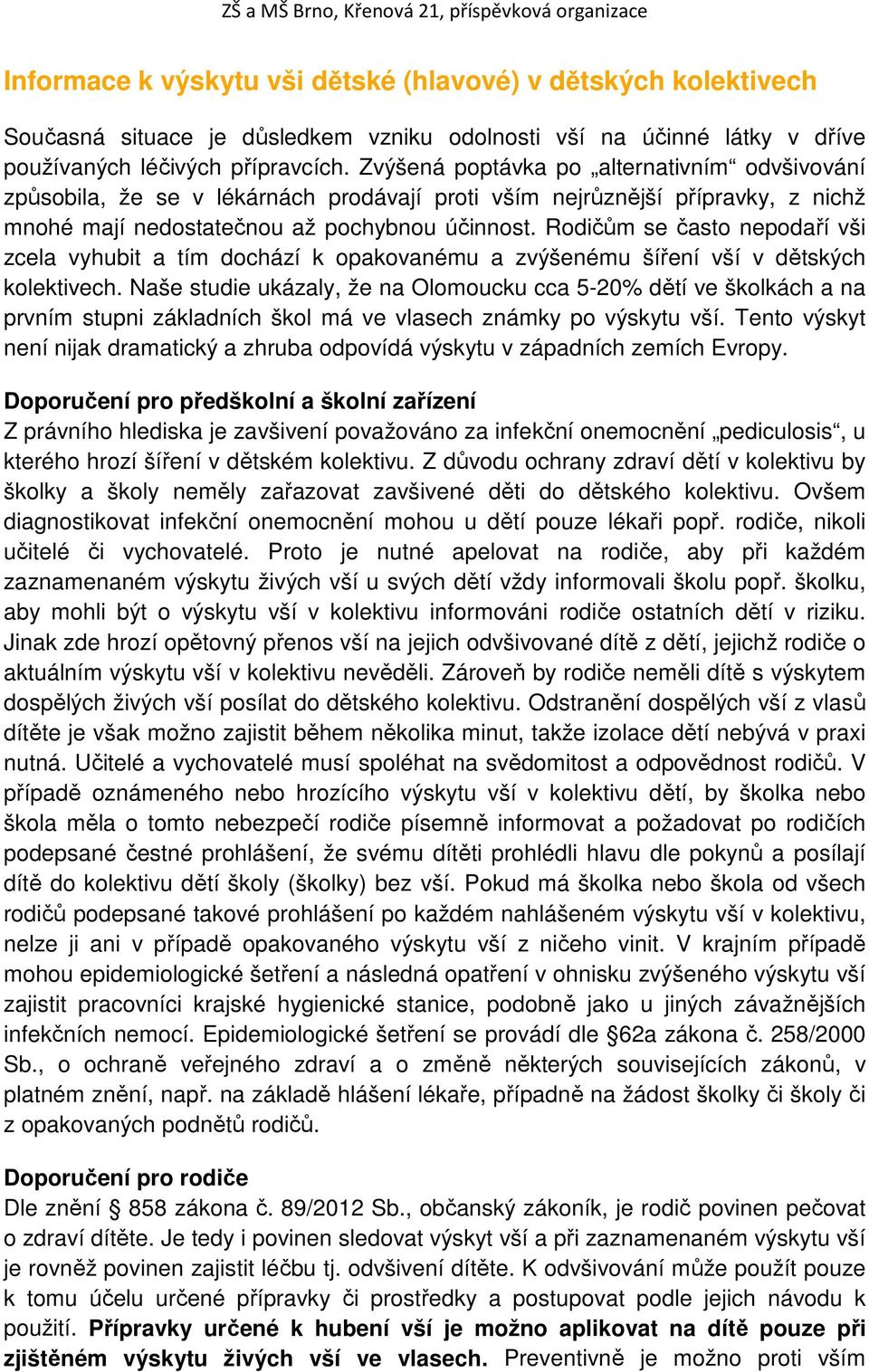 ZŠ a MŠ Brno, Křenová 21, příspěvková organizace

Informace k výskytu vši dětské (hlavové) v dětských kolektivech

Současná situace je důsledkem vzniku odolnosti vší na účinné látky v dříve používaných léčivých přípravcích. Zvýšená poptávka po „alternativním“ odvšivování způsobila, že se v lékárnách prodávají proti vším nejrůznější přípravky, z nichž mnohé mají nedostatečnou až pochybnou účinnost. Rodičům se často nepodaří vši zcela vyhubit a tím dochází k opakovanému a zvýšenému šíření vší v dětských kolektivech. Naše studie ukázaly, že na Olomoucku cca 5-20% dětí ve školkách a na prvním stupni základních škol má ve vlasech známky po výskytu vší. Tento výskyt není nijak dramatický a zhruba odpovídá výskytu v západních zemích Evropy.

Doporučení pro předškolní a školní zařízení
Z právního hlediska je zavšivení považováno za infekční onemocnění „pediculosis“, u kterého hrozí šíření v dětském kolektivu. Z důvodu ochrany zdraví dětí v kolektivu by školky a školy neměly zařazovat zavšivené děti do dětského kolektivu. Ovšem diagnostikovat infekční onemocnění mohou u dětí pouze lékaři popř. rodiče, nikoli učitelé či vychovatelé. Proto je nutné apelovat na rodiče, aby při každém zaznamenaném výskytu živých vší u svých dětí vždy informovali školu popř. školku, aby mohli být o výskytu vší v kolektivu informováni rodiče ostatních dětí v riziku. Jinak zde hrozí opětovný přenos vší na jejich odvšivované dítě z dětí, jejichž rodiče o aktuálním výskytu vší v kolektivu nevěděli. Zároveň by rodiče neměli dítě s výskytem dospělých živých vší posílat do dětského kolektivu. Odstranění dospělých vší z vlasů dítěte je však možno zajistit během několika minut, takže izolace dětí nebývá v praxi nutná. Učitelé a vychovatelé musí spoléhat na svědomitost a odpovědnost rodičů. V případě oznámeného nebo hrozícího výskytu vší v kolektivu dětí, by školka nebo škola měla o tomto nebezpečí rodiče písemně informovat a požadovat po rodičích podepsané čestné prohlášení, že svému dítěti prohlédli hlavu dle pokynů a posílají dítě do kolektivu dětí školy (školky) bez vší. Pokud má školka nebo škola od všech rodičů podepsané takové prohlášení po každém nahlášeném výskytu vší v kolektivu, nelze ji ani v případě opakovaného výskytu vší z ničeho vinit. V krajním případě mohou epidemiologické šetření a následná opatření v ohnisku zvýšeného výskytu vší zajistit pracovníci krajské hygienické stanice, podobně jako u jiných závažnějších infekčních nemocí. Epidemiologické šetření se provádí dle §62a zákona č. 258/2000 Sb., o ochraně veřejného zdraví a o změně některých souvisejících zákonů, v platném znění, např. na základě hlášení lékaře, případně na žádost školky či školy či z opakovaných podnětů rodičů.

Doporučení pro rodiče
Dle znění § 858 zákona č. 89/2012 Sb., občanský zákoník, je rodič povinen pečovat o zdraví dítěte. Je tedy i povinen sledovat výskyt vší a při zaznamenaném výskytu vší je rovněž povinen zajistit léčbu tj. odvšivení dítěte. K odvšivování může použít pouze k tomu účelu určené přípravky či prostředky a postupovat podle jejich návodu k použití. Přípravky určené k hubení vší je možno aplikovat na dítě pouze při zjištěném výskytu živých vší ve vlasech. Preventivně je možno proti vším